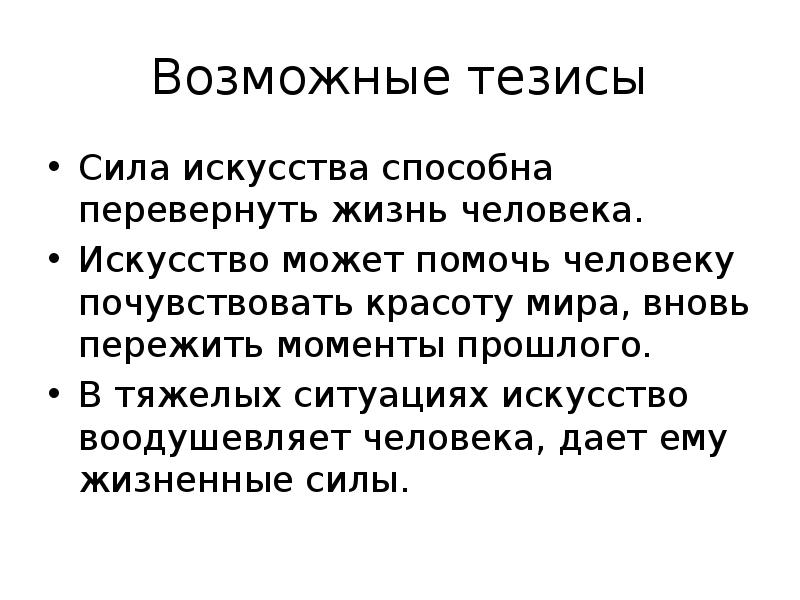 Возможные тезисы

• Сила искусства способна перевернуть жизнь человека.
• Искусство может помочь человеку почувствовать красоту мира, вновь пережить моменты прошлого.
• В тяжелых ситуациях искусство воодушевляет человека, дает ему жизненные силы.